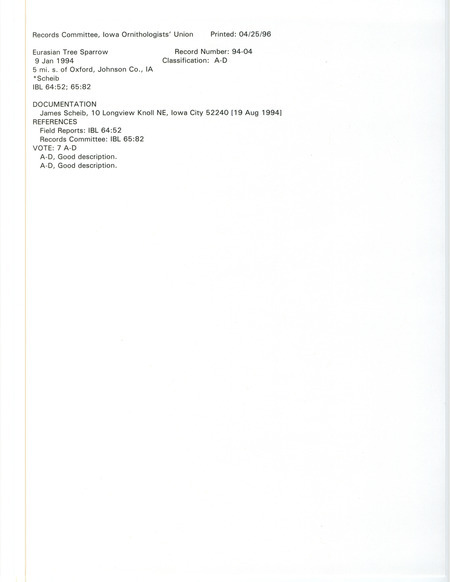 Records Committee, Iowa Ornithologists' Union Printed: 04/25/96

Eurasian Tree Sparrow Record Number: 94-04
9 Jan 1994 Classification: A-D
5 mi. s. of Oxford, Johnson Co., IA
*Scheib
IBL 64:52; 65:82

DOCUMENTATION
James Scheib, 10 Longview Knoll NE, Iowa City 52240 [19 Aug 1994]
REFERENCES
Field Reports: IBL 64:52
Records Committee: IBL 65:82
VOTE: 7 A-D
A-D, Good description.
A-D, Good description.